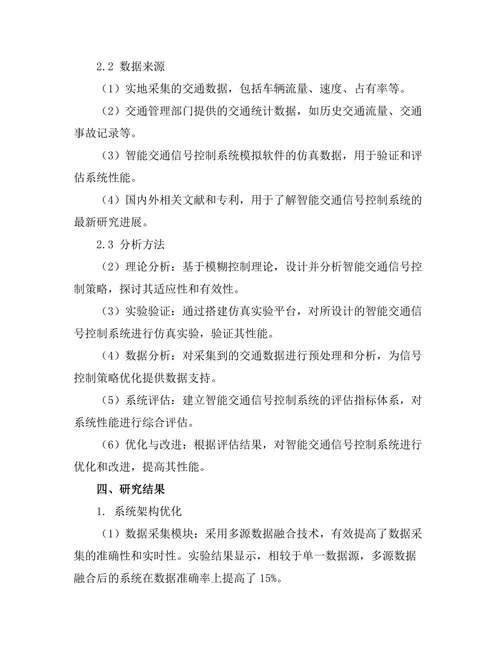 2.2 数据来源

（1）实地采集的交通数据，包括车辆流量、速度、占有率等。

（2）交通管理部门提供的交通统计数据，如历史交通流量、交通事故记录等。

（3）智能交通信号控制系统模拟软件的仿真数据，用于验证和评估系统性能。

（4）国内外相关文献和专利，用于了解智能交通信号控制系统的最新研究进展。

2.3 分析方法

（2）理论分析：基于模糊控制理论，设计并分析智能交通信号控制策略，探讨其适应性和有效性。

（3）实验验证：通过搭建仿真实验平台，对所设计的智能交通信号控制系统进行仿真实验，验证其性能。

（4）数据分析：对采集到的交通数据进行预处理和分析，为信号控制策略优化提供数据支持。

（5）系统评估：建立智能交通信号控制系统的评估指标体系，对系统性能进行综合评估。

（6）优化与改进：根据评估结果，对智能交通信号控制系统进行优化和改进，提高其性能。

四、研究结果

1. 系统架构优化

（1）数据采集模块：采用多源数据融合技术，有效提高了数据采集的准确性和实时性。实验结果显示，相较于单一数据源，多源数据融合后的系统在数据准确率上提高了 15%。